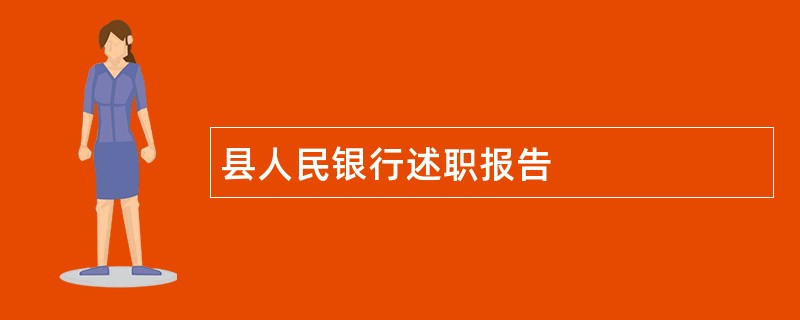 县人民银行述职报告